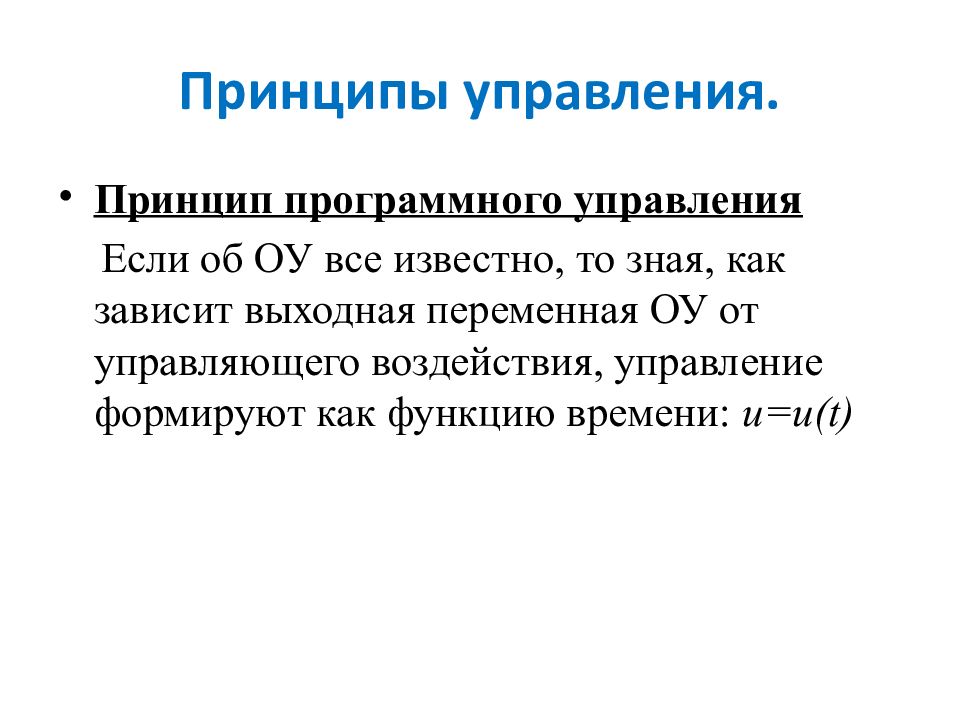 Принципы управления.

• Принцип программного управления

Если об ОУ все известно, то зная, как зависит выходная переменная ОУ от управляющего воздействия, управление формируют как функцию времени: $u=u(t)$